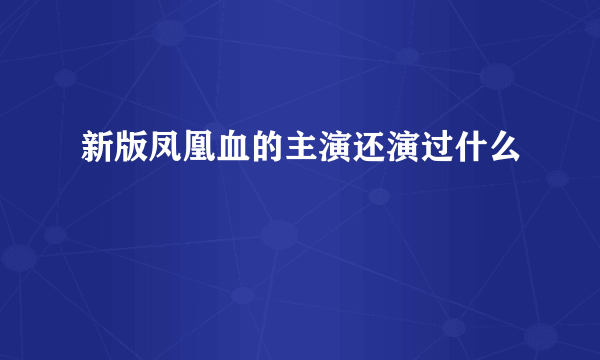 新版凤凰血的主演还演过什么